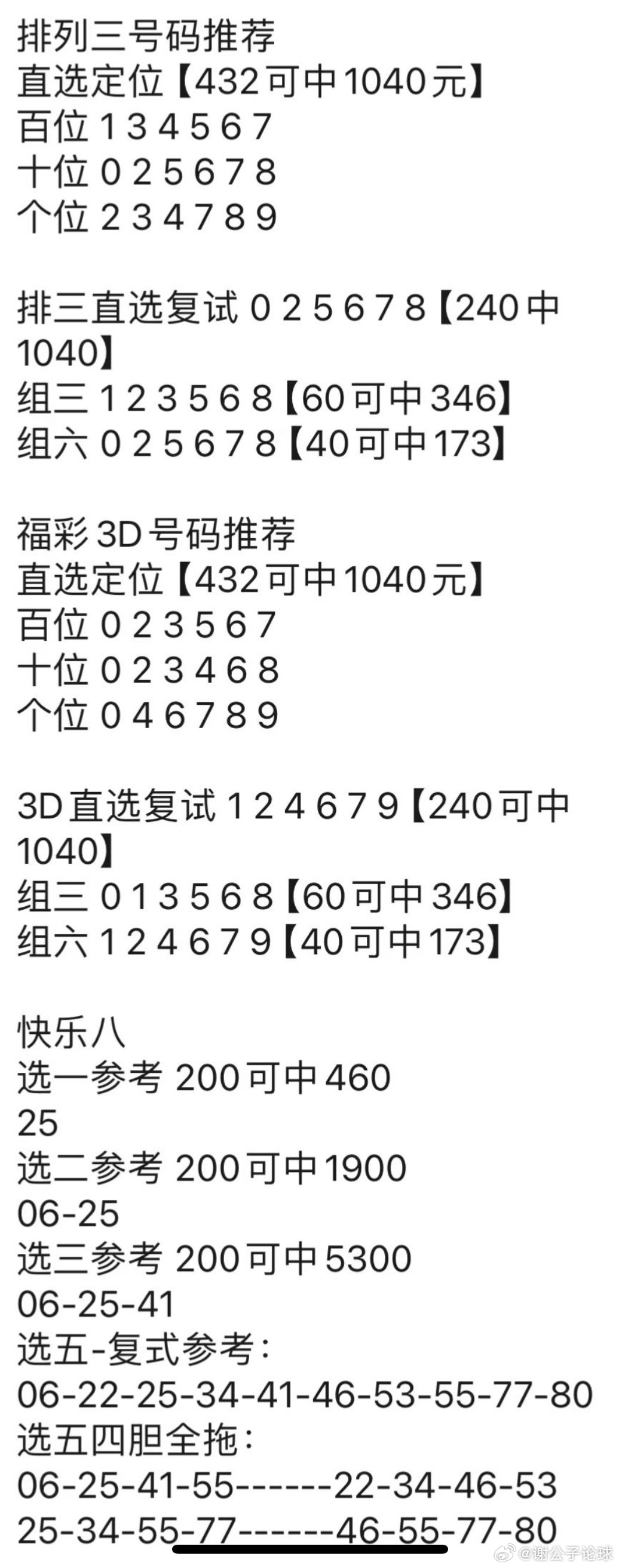 排列三号码推荐
直选定位【432可中1040元】
百位 1 3 4 5 6 7
十位 0 2 5 6 7 8
个位 2 3 4 7 8 9

排三直选复试 0 2 5 6 7 8【240中1040】
组三 1 2 3 5 6 8【60可中346】
组六 0 2 5 6 7 8【40可中173】

福彩3D号码推荐
直选定位【432可中1040元】
百位 0 2 3 5 6 7
十位 0 2 3 4 6 8
个位 0 4 6 7 8 9

3D直选复试 1 2 4 6 7 9【240可中1040】
组三 0 1 3 5 6 8【60可中346】
组六 1 2 4 6 7 9【40可中173】

快乐八
选一参考 200可中460
25
选二参考 200可中1900
06-25
选三参考 200可中5300
06-25-41
选五-复式参考：
06-22-25-34-41-46-53-55-77-80
选五四胆全拖：
06-25-41-55------22-34-46-53
25-34-55-77------46-55-77-80

@谢公子论球